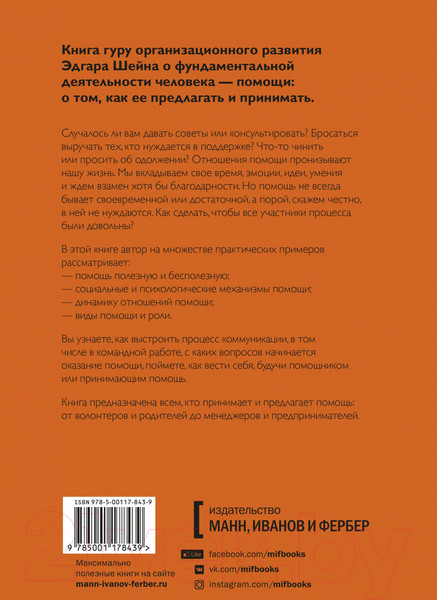 Книга гуру организационного развития Эдгара Шейна о фундаментальной деятельности человека — помощи: о том, как ее предлагать и принимать.

Случалось ли вам давать советы или консультировать? Бросаться выручать тех, кто нуждается в поддержке? Что-то чинить или просить об одолжении? Отношения помощи пронизывают нашу жизнь. Мы вкладываем свое время, эмоции, идеи, умения и ждем взамен хотя бы благодарности. Но помощь не всегда бывает своевременной или достаточной, а порой, скажем честно, в ней не нуждаются. Как сделать, чтобы все участники процесса были довольны?

В этой книге автор на множестве практических примеров рассматривает:
— помощь полезную и бесполезную;
— социальные и психологические механизмы помощи;
— динамику отношений помощи;
— виды помощи и роли.

Вы узнаете, как выстроить процесс коммуникации, в том числе в командной работе, с каких вопросов начинается оказание помощи, поймете, как вести себя, будучи помощником или принимающим помощь.

Книга предназначена всем, кто принимает и предлагает помощь: от волонтеров и родителей до менеджеров и предпринимателей.

ISBN 978-5-00117-843-9

9 785001 178439 >

Максимально полезные книги на сайте mann-ivanov-ferber.ru

издательство
МАНН, ИВАНОВ И ФЕРБЕР

Like facebook.com/mifbooks
vk.com/mifbooks
instagram.com/mifbooks